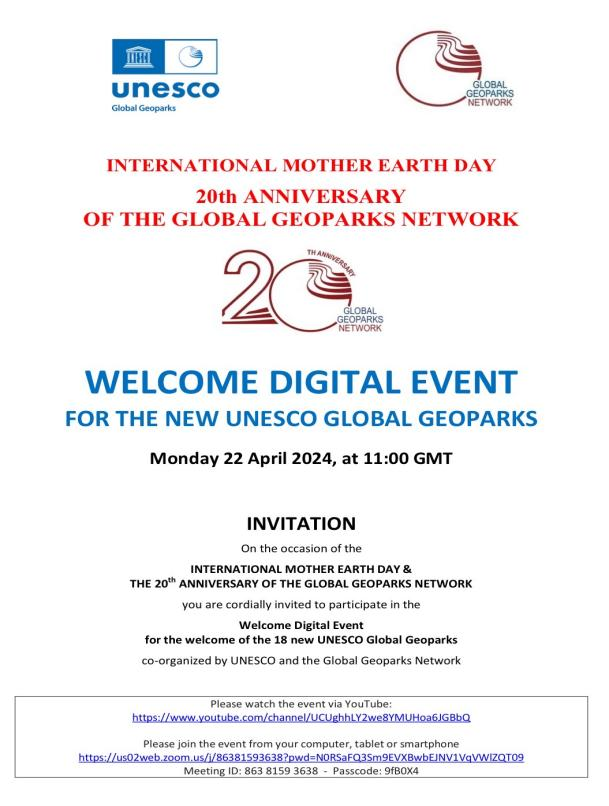 unesco
Global Geoparks

GLOBAL GEOPARKS NETWORK

INTERNATIONAL MOTHER EARTH DAY
20th ANNIVERSARY
OF THE GLOBAL GEOPARKS NETWORK

20 TH ANNIVERSARY
GLOBAL GEOPARKS NETWORK

WELCOME DIGITAL EVENT
FOR THE NEW UNESCO GLOBAL GEOPARKS

Monday 22 April 2024, at 11:00 GMT

INVITATION

On the occasion of the

INTERNATIONAL MOTHER EARTH DAY &
THE 20$^{th}$ ANNIVERSARY OF THE GLOBAL GEOPARKS NETWORK

you are cordially invited to participate in the

Welcome Digital Event
for the welcome of the 18 new UNESCO Global Geoparks

co-organized by UNESCO and the Global Geoparks Network

Please watch the event via YouTube:
https://www.youtube.com/channel/UCUghhLY2we8YMUHoa6JGBbQ

Please join the event from your computer, tablet or smartphone
https://us02web.zoom.us/j/86381593638?pwd=N0RSaFQ3Sm9EVXBwbEJNV1VqVWlZQT09
Meeting ID: 863 8159 3638 - Passcode: 9fB0X4